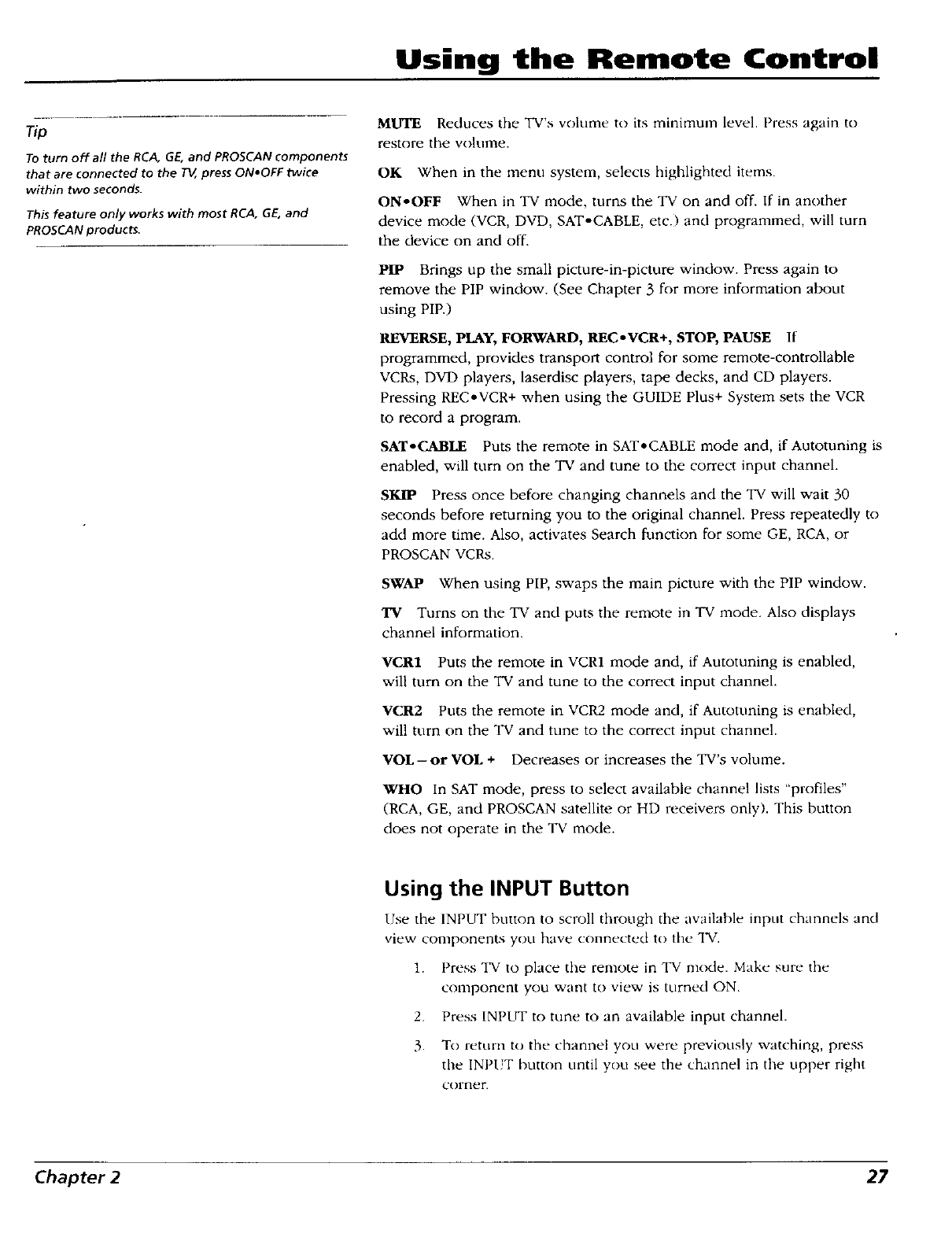 Using the Remote Control

Tip

To turn off all the RCA, GE, and PROSCAN components that are connected to the TV, press ON•OFF twice within two seconds.

This feature only works with most RCA, GE, and PROSCAN products.

MUTE Reduces the TV's volume to its minimum level. Press again to restore the volume.

OK When in the menu system, selects highlighted items.

ON•OFF When in TV mode, turns the TV on and off. If in another device mode (VCR, DVD, SAT•CABLE, etc.) and programmed, will turn the device on and off.

PIP Brings up the small picture-in-picture window. Press again to remove the PIP window. (See Chapter 3 for more information about using PIP.)

REVERSE, PLAY, FORWARD, REC•VCR+, STOP, PAUSE If programmed, provides transport control for some remote-controllable VCRs, DVD players, laserdisc players, tape decks, and CD players. Pressing REC•VCR+ when using the GUIDE Plus+ System sets the VCR to record a program.

SAT•CABLE Puts the remote in SAT•CABLE mode and, if Autotuning is enabled, will turn on the TV and tune to the correct input channel.

SKIP Press once before changing channels and the TV will wait 30 seconds before returning you to the original channel. Press repeatedly to add more time. Also, activates Search function for some GE, RCA, or PROSCAN VCRs.

SWAP When using PIP, swaps the main picture with the PIP window.

TV Turns on the TV and puts the remote in TV mode. Also displays channel information.

VCR1 Puts the remote in VCR1 mode and, if Autotuning is enabled, will turn on the TV and tune to the correct input channel.

VCR2 Puts the remote in VCR2 mode and, if Autotuning is enabled, will turn on the TV and tune to the correct input channel.

VOL – or VOL + Decreases or increases the TV's volume.

WHO In SAT mode, press to select available channel lists "profiles" (RCA, GE, and PROSCAN satellite or HD receivers only). This button does not operate in the TV mode.

Using the INPUT Button

Use the INPUT button to scroll through the available input channels and view components you have connected to the TV.

1. Press TV to place the remote in TV mode. Make sure the component you want to view is turned ON.

2. Press INPUT to tune to an available input channel.

3. To return to the channel you were previously watching, press the INPUT button until you see the channel in the upper right corner.

Chapter 2

27